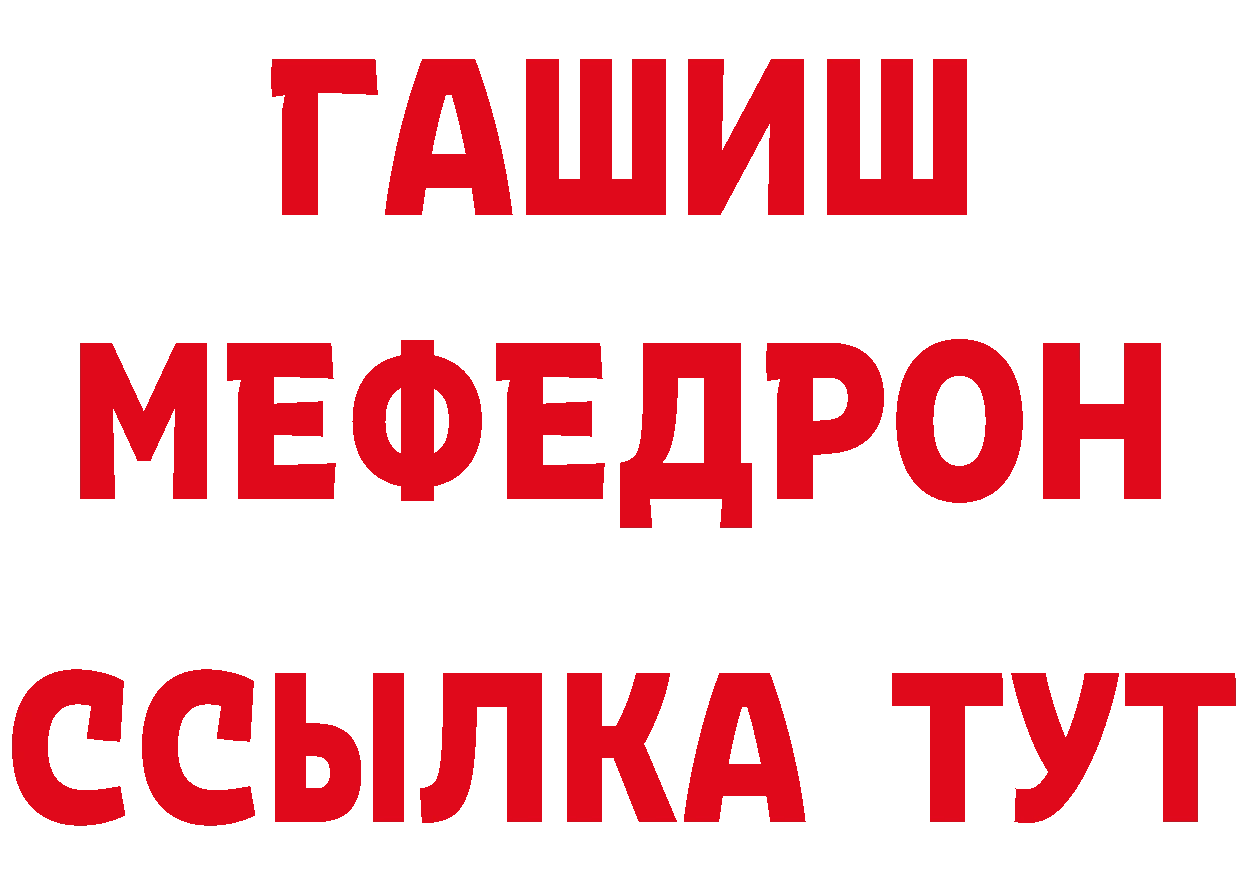 ГАШИШ
МЕФЕДРОН
ССЫЛКА ТУТ